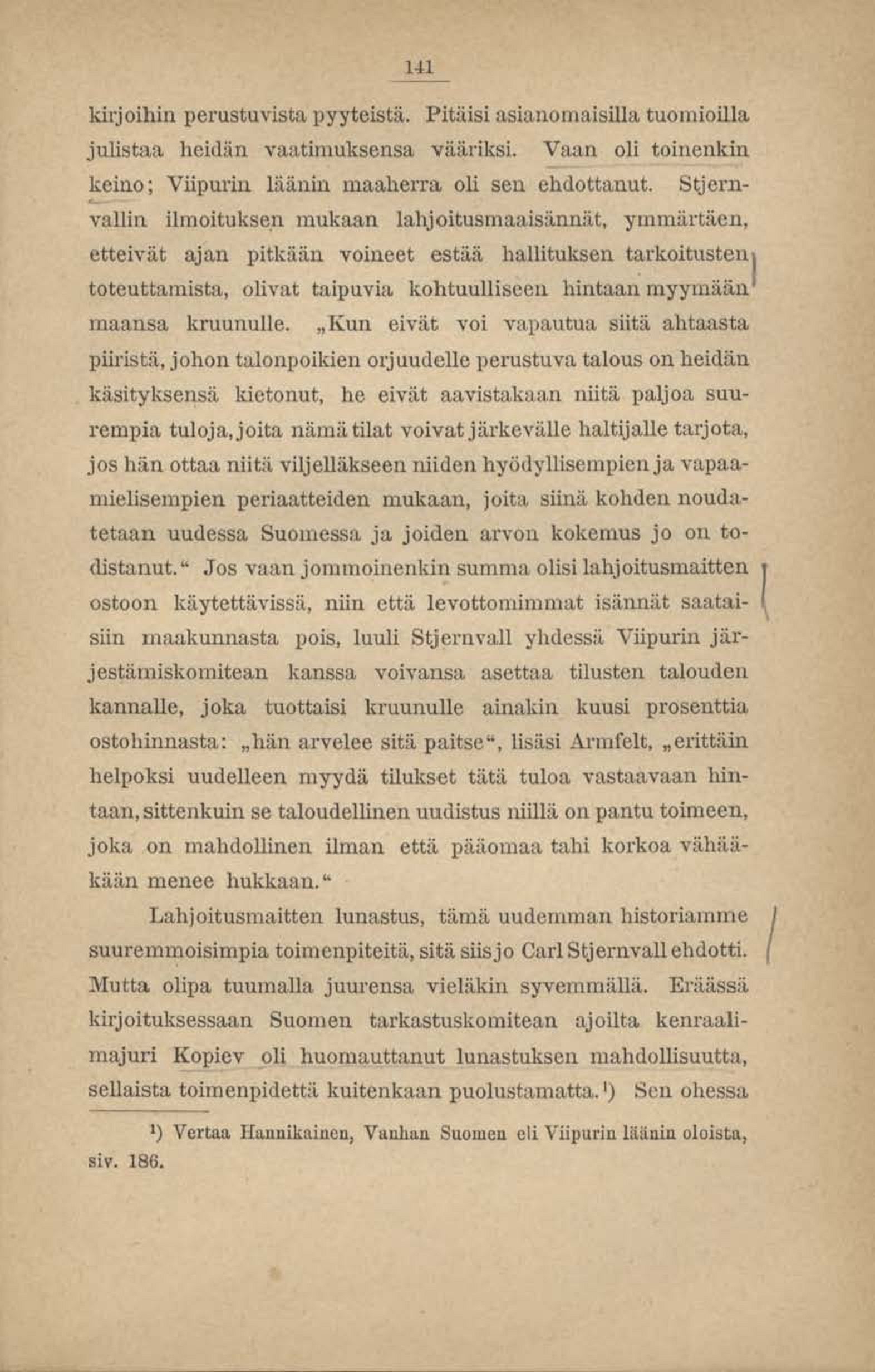 141

kirjoihin perustuvista pyyteistä. Pitäisi asianomaisilla tuomioilla julistaa heidän vaatimuksensa vääriksi. Vaan oli toinenkin keino; Viipurin läänin maaherra oli sen ehdottanut. Stjernvallin ilmoituksen mukaan lahjoitusmaaisännät, ymmärtäen, etteivät ajan pitkään voineet estää hallituksen tarkoitusten toteuttamista, olivat taipuvia kohtuulliseen hintaan myymään maansa kruunulle. „Kun eivät voi vapautua siitä ahtaasta piiristä, johon talonpoikien orjuudelle perustuva talous on heidän käsityksensä kietonut, he eivät aavistakaan niitä paljoa suurempia tuloja, joita nämä tilat voivat järkevälle haltijalle tarjota, jos hän ottaa niitä viljelläkseen niiden hyödyllisempien ja vapaamielisempien periaatteiden mukaan, joita siinä kohden noudatetaan uudessa Suomessa ja joiden arvon kokemus jo on todistanut.“ Jos vaan jommoinenkin summa olisi lahjoitusmaitten ostoon käytettävissä, niin että levottomimmat isännät saataisiin maakunnasta pois, luuli Stjernvall yhdessä Viipurin järjestämiskomitean kanssa voivansa asettaa tilusten talouden kannalle, joka tuottaisi kruunulle ainakin kuusi prosenttia ostohinnasta: „hän arvelee sitä paitse“, lisäsi Armfelt, „erittäin helpoksi uudelleen myydä tilukset tätä tuloa vastaavaan hintaan, sittenkuin se taloudellinen uudistus niillä on pantu toimeen, joka on mahdollinen ilman että pääomaa tahi korkoa vähääkään menee hukkaan.“

Lahjoitusmaitten lunastus, tämä uudemman historiamme suuremmoisimpia toimenpiteitä, sitä siis jo Carl Stjernvall ehdotti. Mutta olipa tuumalla juurensa vieläkin syvemmällä. Eräässä kirjoituksessaan Suomen tarkastuskomitean ajoilta kenraalimajuri Kopiev oli huomauttanut lunastuksen mahdollisuutta, sellaista toimenpidettä kuitenkaan puolustamatta.¹) Sen ohessa

¹) Vertaa Hannikainen, Vanhan Suomen eli Viipurin läänin oloista, siv. 186.